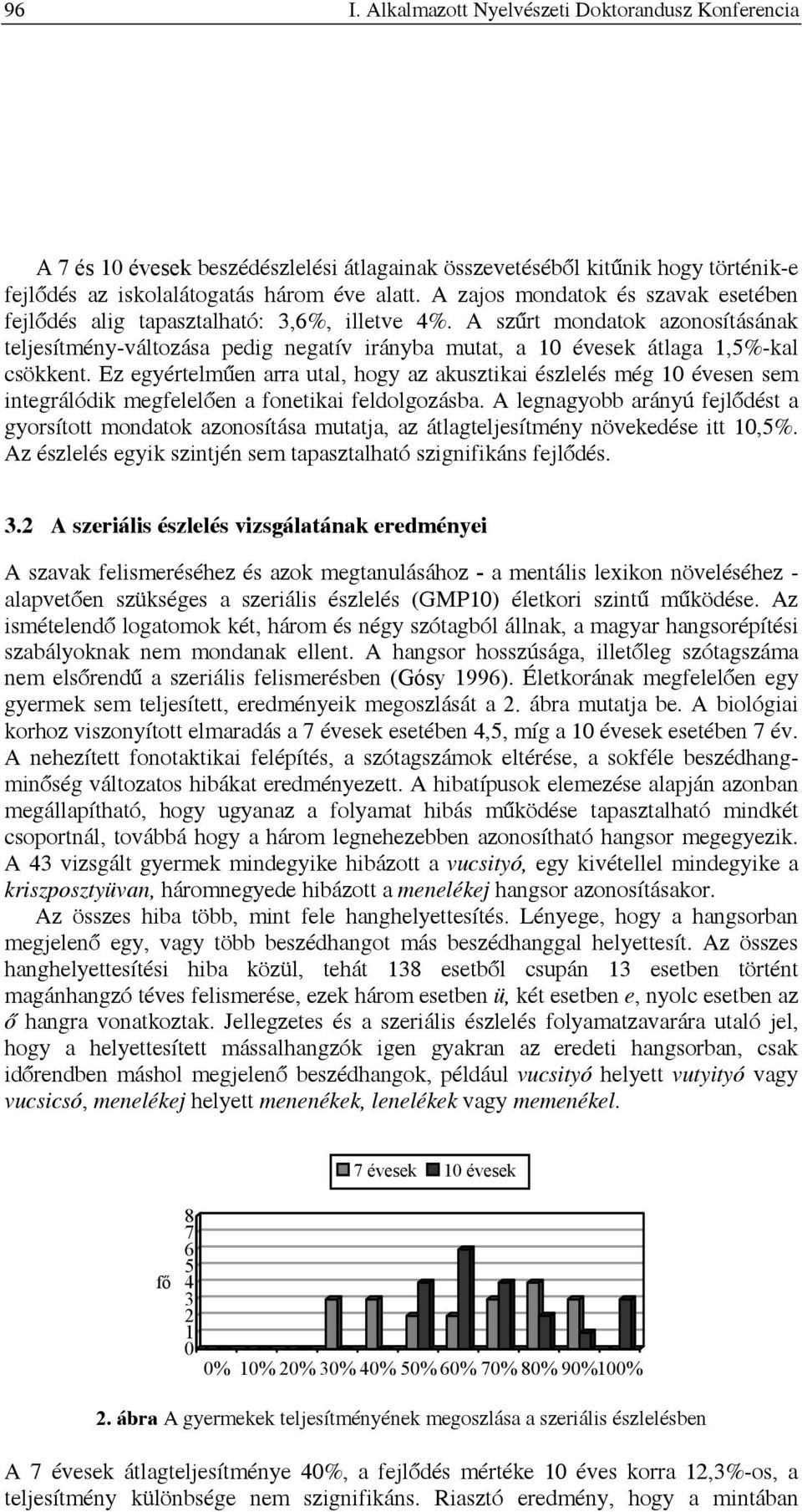 96 I. Alkalmazott Nyelvészeti Doktorandusz Konferencia

A 7 és 10 évesek beszédészlelési átlagainak összevetéséből kitűnik hogy történik-e fejlődés az iskolalátogatás három éve alatt. A zajos mondatok és szavak esetében fejlődés alig tapasztalható: 3,6%, illetve 4%. A szűrt mondatok azonosításának teljesítmény-változása pedig negatív irányba mutat, a 10 évesek átlaga 1,5%-kal csökkent. Ez egyértelműen arra utal, hogy az akusztikai észlelés még 10 évesen sem integrálódik megfelelően a fonetikai feldolgozásba. A legnagyobb arányú fejlődést a gyorsított mondatok azonosítása mutatja, az átlagteljesítmény növekedése itt 10,5%. Az észlelés egyik szintjén sem tapasztalható szignifikáns fejlődés.

3.2 A szeriális észlelés vizsgálatának eredményei

A szavak felismeréséhez és azok megtanulásához - a mentális lexikon növeléséhez - alapvetően szükséges a szeriális észlelés (GMP10) életkori szintű működése. Az ismételendő logatomok két, három és négy szótagból állnak, a magyar hangsorépítési szabályoknak nem mondanak ellent. A hangsor hosszúsága, illetőleg szótagszáma nem elsőrendű a szeriális felismerésben (Gósy 1996). Életkorának megfelelően egy gyermek sem teljesített, eredményeik megoszlását a 2. ábra mutatja be. A biológiai korhoz viszonyított elmaradás a 7 évesek esetében 4,5, míg a 10 évesek esetében 7 év. A nehezített fonotaktikai felépítés, a szótagszámok eltérése, a sokféle beszédhangminőség változatos hibákat eredményezett. A hibatípusok elemezése alapján azonban megállapítható, hogy ugyanaz a folyamat hibás működése tapasztalható mindkét csoportnál, továbbá hogy a három legnehezebben azonosítható hangsor megegyezik. A 43 vizsgált gyermek mindegyike hibázott a vucsityó, egy kivétellel mindegyike a kriszposztyüvan, háromnegyede hibázott a menelékej hangsor azonosításakor.

Az összes hiba több, mint fele hanghelyettesítés. Lényege, hogy a hangsorban megjelenő egy, vagy több beszédhangot más beszédhanggal helyettesít. Az összes hanghelyettesítési hiba közül, tehát 138 esetből csupán 13 esetben történt magánhangzó téves felismerése, ezek három esetben ü, két esetben e, nyolc esetben az ő hangra vonatkoztak. Jellegzetes és a szeriális észlelés folyamatzavarára utaló jel, hogy a helyettesített mássalhangzók igen gyakran az eredeti hangsorban, csak időrendben máshol megjelenő beszédhangok, például vucsityó helyett vutyityó vagy vucsicsó, menelékej helyett menenékek, lenelékek vagy memenékel.

7 évesek 10 évesek

fő
8
7
6
5
4
3
2
1
0
0% 10% 20% 30% 40% 50% 60% 70% 80% 90% 100%

2. ábra A gyermekek teljesítményének megoszlása a szeriális észlelésben

A 7 évesek átlagteljesítménye 40%, a fejlődés mértéke 10 éves korra 12,3%-os, a teljesítmény különbsége nem szignifikáns. Riasztó eredmény, hogy a mintában